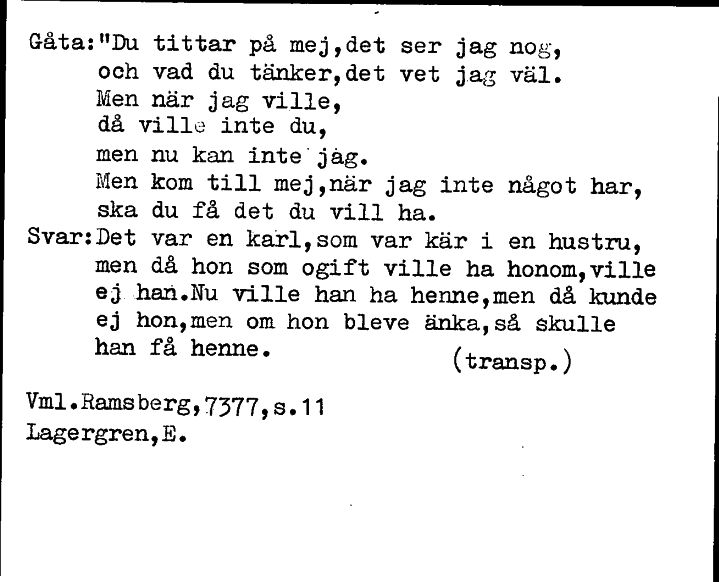 Gåta:"Du tittar på mej,det ser jag nog,
och vad du tänker,det vet jag väl.
Men när jag ville,
då ville inte du,
men nu kan inte jag.
Men kom till mej,när jag inte något har,
ska du få det du vill ha.

Svar:Det var en karl,som var kär i en hustru, men då hon som ogift ville ha honom,ville ej han.Nu ville han ha henne,men då kunde ej hon,men om hon bleve änka,så skulle han få henne. (transp.)

Vml.Ramsberg,7377,s.11
Lagergren,E.